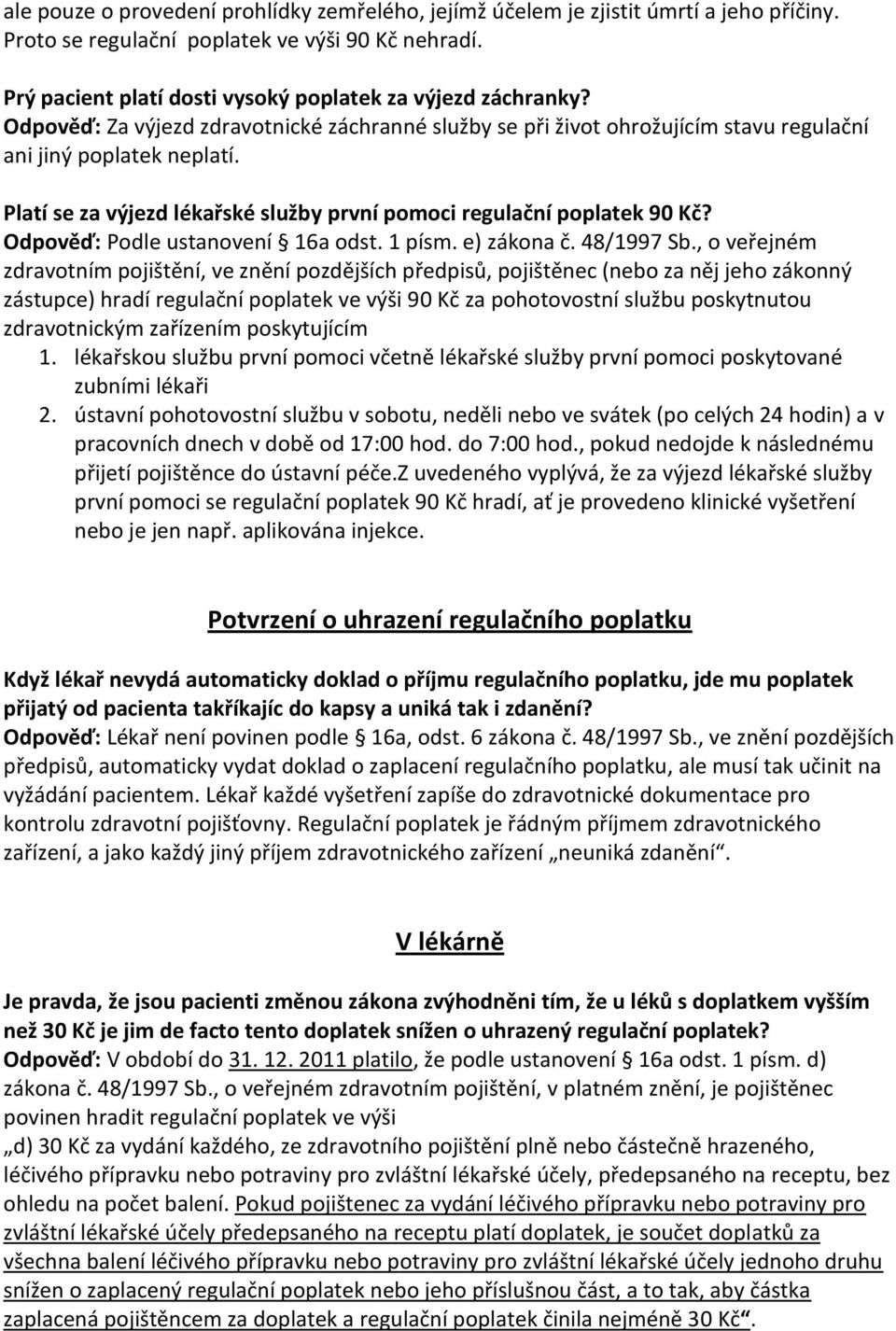 ale pouze o provedení prohlídky zemřelého, jejímž účelem je zjistit úmrtí a jeho příčiny. Proto se regulační poplatek ve výši 90 Kč nehradí.

Prý pacient platí dosti vysoký poplatek za výjezd záchranky?
Odpověď: Za výjezd zdravotnické záchranné služby se při život ohrožujícím stavu regulační ani jiný poplatek neplatí.

Platí se za výjezd lékařské služby první pomoci regulační poplatek 90 Kč?
Odpověď: Podle ustanovení § 16a odst. 1 písm. e) zákona č. 48/1997 Sb., o veřejném zdravotním pojištění, ve znění pozdějších předpisů, pojištěnec (nebo za něj jeho zákonný zástupce) hradí regulační poplatek ve výši 90 Kč za pohotovostní službu poskytnutou zdravotnickým zařízením poskytujícím
1. lékařskou službu první pomoci včetně lékařské služby první pomoci poskytované zubními lékaři
2. ústavní pohotovostní službu v sobotu, neděli nebo ve svátek (po celých 24 hodin) a v pracovních dnech v době od 17:00 hod. do 7:00 hod., pokud nedojde k následnému přijetí pojištěnce do ústavní péče.Z uvedeného vyplývá, že za výjezd lékařské služby první pomoci se regulační poplatek 90 Kč hradí, ať je provedeno klinické vyšetření nebo je jen např. aplikována injekce.

Potvrzení o uhrazení regulačního poplatku

Když lékař nevydá automaticky doklad o příjmu regulačního poplatku, jde mu poplatek přijatý od pacienta takříkajíc do kapsy a uniká tak i zdanění?
Odpověď: Lékař není povinen podle § 16a, odst. 6 zákona č. 48/1997 Sb., ve znění pozdějších předpisů, automaticky vydat doklad o zaplacení regulačního poplatku, ale musí tak učinit na vyžádání pacientem. Lékař každé vyšetření zapíše do zdravotnické dokumentace pro kontrolu zdravotní pojišťovny. Regulační poplatek je řádným příjmem zdravotnického zařízení, a jako každý jiný příjem zdravotnického zařízení „neuniká zdanění“.

V lékárně

Je pravda, že jsou pacienti změnou zákona zvýhodněni tím, že u léků s doplatkem vyšším než 30 Kč je jim de facto tento doplatek snížen o uhrazený regulační poplatek?
Odpověď: V období do 31. 12. 2011 platilo, že podle ustanovení § 16a odst. 1 písm. d) zákona č. 48/1997 Sb., o veřejném zdravotním pojištění, v platném znění, je pojištěnec povinen hradit regulační poplatek ve výši
„d) 30 Kč za vydání každého, ze zdravotního pojištění plně nebo částečně hrazeného, léčivého přípravku nebo potraviny pro zvláštní lékařské účely, předepsaného na receptu, bez ohledu na počet balení. Pokud pojištenec za vydání léčivého přípravku nebo potraviny pro zvláštní lékařské účely předepsaného na receptu platí doplatek, je součet doplatků za všechna balení léčivého přípravku nebo potraviny pro zvláštní lékařské účely jednoho druhu snížen o zaplacený regulační poplatek nebo jeho příslušnou část, a to tak, aby částka zaplacená pojištěncem za doplatek a regulační poplatek činila nejméně 30 Kč“.